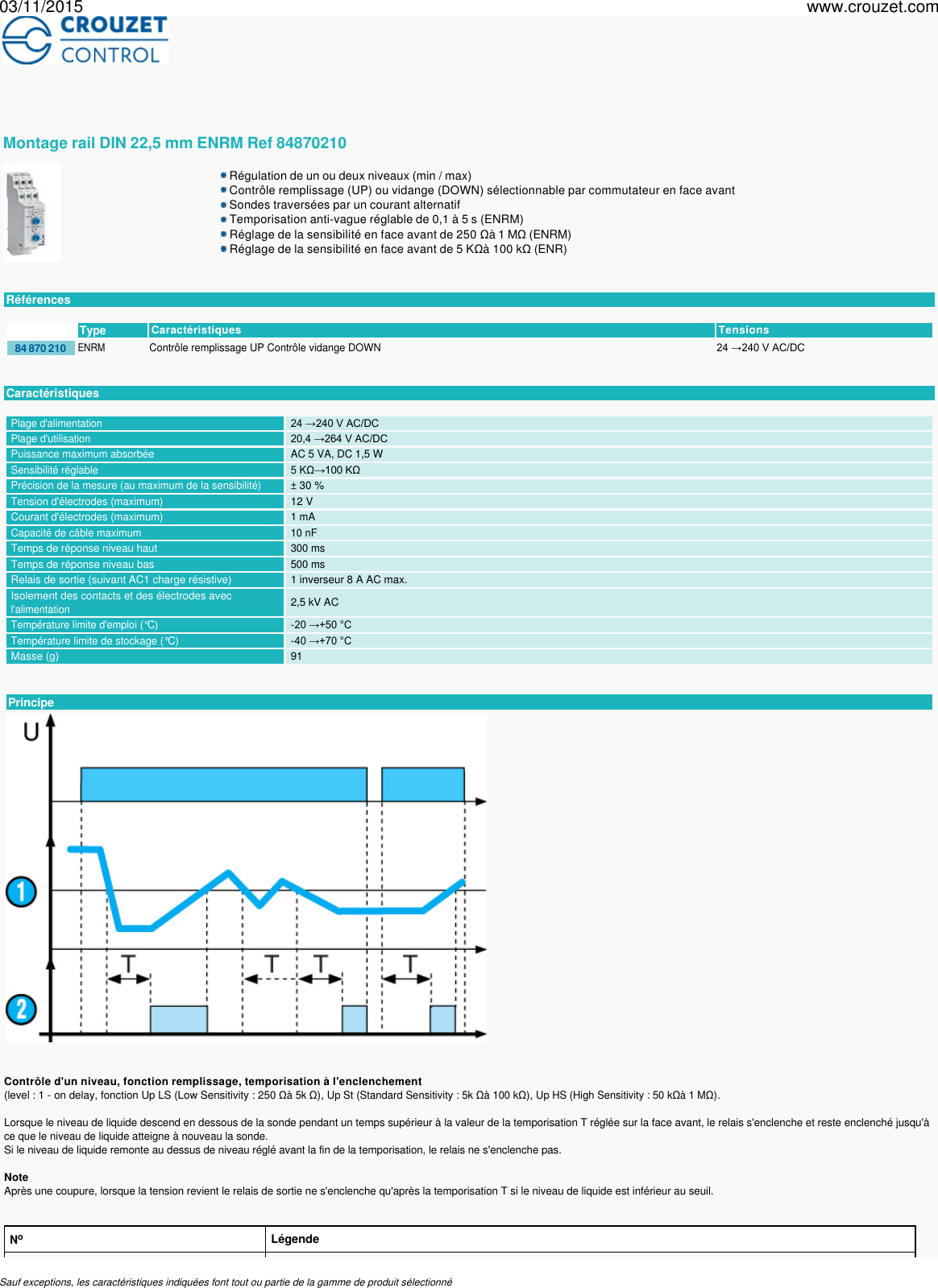 03/11/2015

www.crouzet.com

CROUZET CONTROL

Montage rail DIN 22,5 mm ENRM Ref 84870210

Régulation de un ou deux niveaux (min / max)
Contrôle remplissage (UP) ou vidange (DOWN) sélectionnable par commutateur en face avant
Sondes traversées par un courant alternatif
Temporisation anti-vague réglable de 0,1 à 5 s (ENRM)
Réglage de la sensibilité en face avant de 250 Ωà 1 MΩ (ENRM)
Réglage de la sensibilité en face avant de 5 KΩà 100 kΩ (ENR)

Références

| | Type | Caractéristiques | Tensions |
|---|---|---|---|
| 84 870 210 | ENRM | Contrôle remplissage UP Contrôle vidange DOWN | 24 →240 V AC/DC |

Caractéristiques

| | |
|---|---|
| Plage d'alimentation | 24 →240 V AC/DC |
| Plage d'utilisation | 20,4 →264 V AC/DC |
| Puissance maximum absorbée | AC 5 VA, DC 1,5 W |
| Sensibilité réglable | 5 KΩ→100 KΩ |
| Précision de la mesure (au maximum de la sensibilité) | ± 30 % |
| Tension d'électrodes (maximum) | 12 V |
| Courant d'électrodes (maximum) | 1 mA |
| Capacité de câble maximum | 10 nF |
| Temps de réponse niveau haut | 300 ms |
| Temps de réponse niveau bas | 500 ms |
| Relais de sortie (suivant AC1 charge résistive) | 1 inverseur 8 A AC max. |
| Isolement des contacts et des électrodes avec l'alimentation | 2,5 kV AC |
| Température limite d'emploi (℃) | -20 →+50 °C |
| Température limite de stockage (℃) | -40 →+70 °C |
| Masse (g) | 91 |

Principe

U
1
2
T T T T

Contrôle d'un niveau, fonction remplissage, temporisation à l'enclenchement
(level : 1 - on delay, fonction Up LS (Low Sensitivity : 250 Ωà 5k Ω), Up St (Standard Sensitivity : 5k Ωà 100 kΩ), Up HS (High Sensitivity : 50 kΩà 1 MΩ).

Lorsque le niveau de liquide descend en dessous de la sonde pendant un temps supérieur à la valeur de la temporisation T réglée sur la face avant, le relais s'enclenche et reste enclenché jusqu'à ce que le niveau de liquide atteigne à nouveau la sonde.
Si le niveau de liquide remonte au dessus de niveau réglé avant la fin de la temporisation, le relais ne s'enclenche pas.

Note
Après une coupure, lorsque la tension revient le relais de sortie ne s'enclenche qu'après la temporisation T si le niveau de liquide est inférieur au seuil.

| Nº | Légende |
|---|---|

Sauf exceptions, les caractéristiques indiquées font tout ou partie de la gamme de produit sélectionné